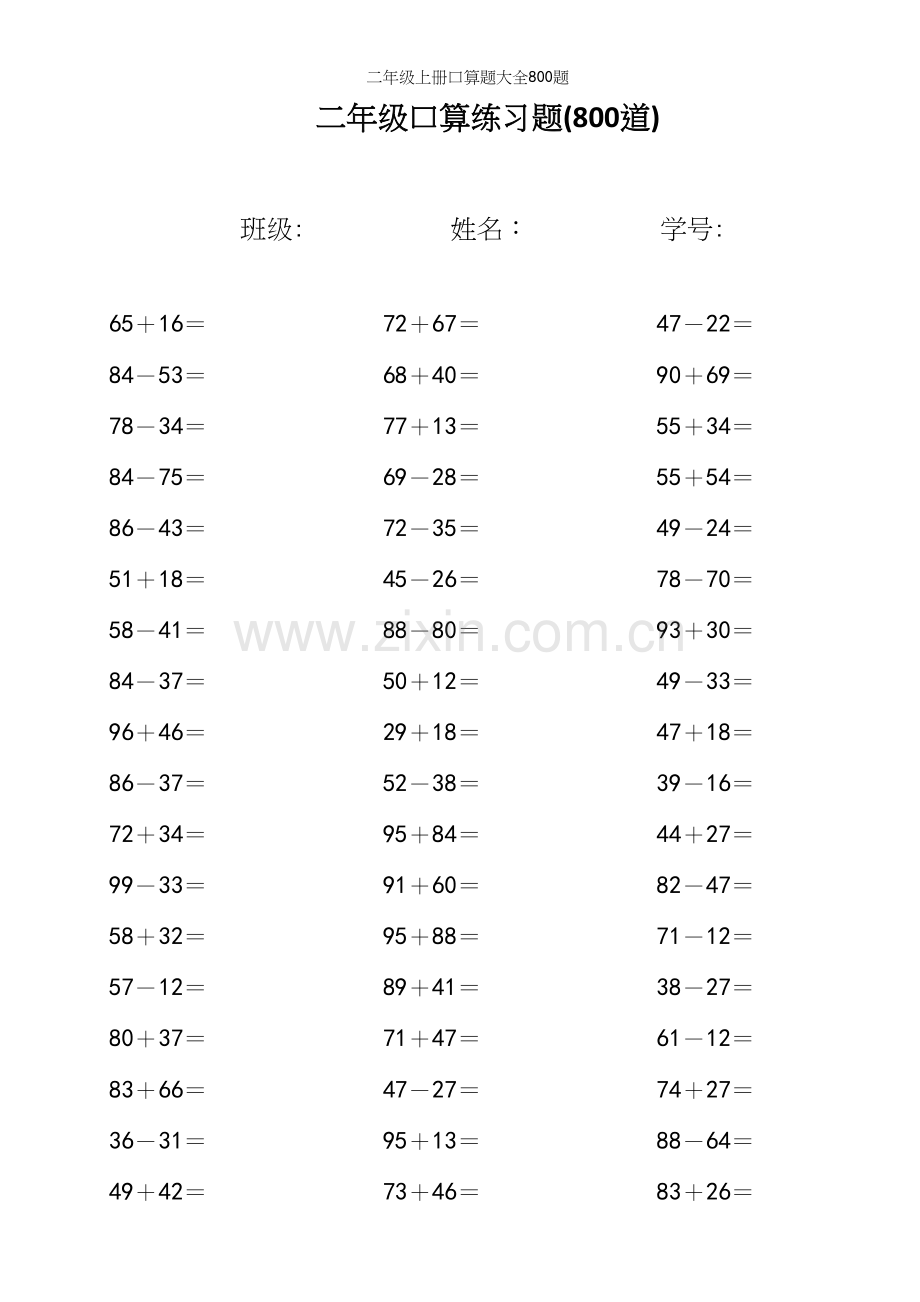 二年级上册口算题大全800题

二年级口算练习题(800道)

班级:　　姓名：　　学号:

$65+16=$

$84-53=$

$78-34=$

$84-75=$

$86-43=$

$51+18=$

$58-41=$

$84-37=$

$96+46=$

$86-37=$

$72+34=$

$99-33=$

$58+32=$

$57-12=$

$80+37=$

$83+66=$

$36-31=$

$49+42=$

$72+67=$

$68+40=$

$77+13=$

$69-28=$

$72-35=$

$45-26=$

$88-80=$

$50+12=$

$29+18=$

$52-38=$

$95+84=$

$91+60=$

$95+88=$

$89+41=$

$71+47=$

$47-27=$

$95+13=$

$73+46=$

$47-22=$

$90+69=$

$55+34=$

$55+54=$

$49-24=$

$78-70=$

$93+30=$

$49-33=$

$47+18=$

$39-16=$

$44+27=$

$82-47=$

$71-12=$

$38-27=$

$61-12=$

$74+27=$

$88-64=$

$83+26=$

www.zixin.com.cn